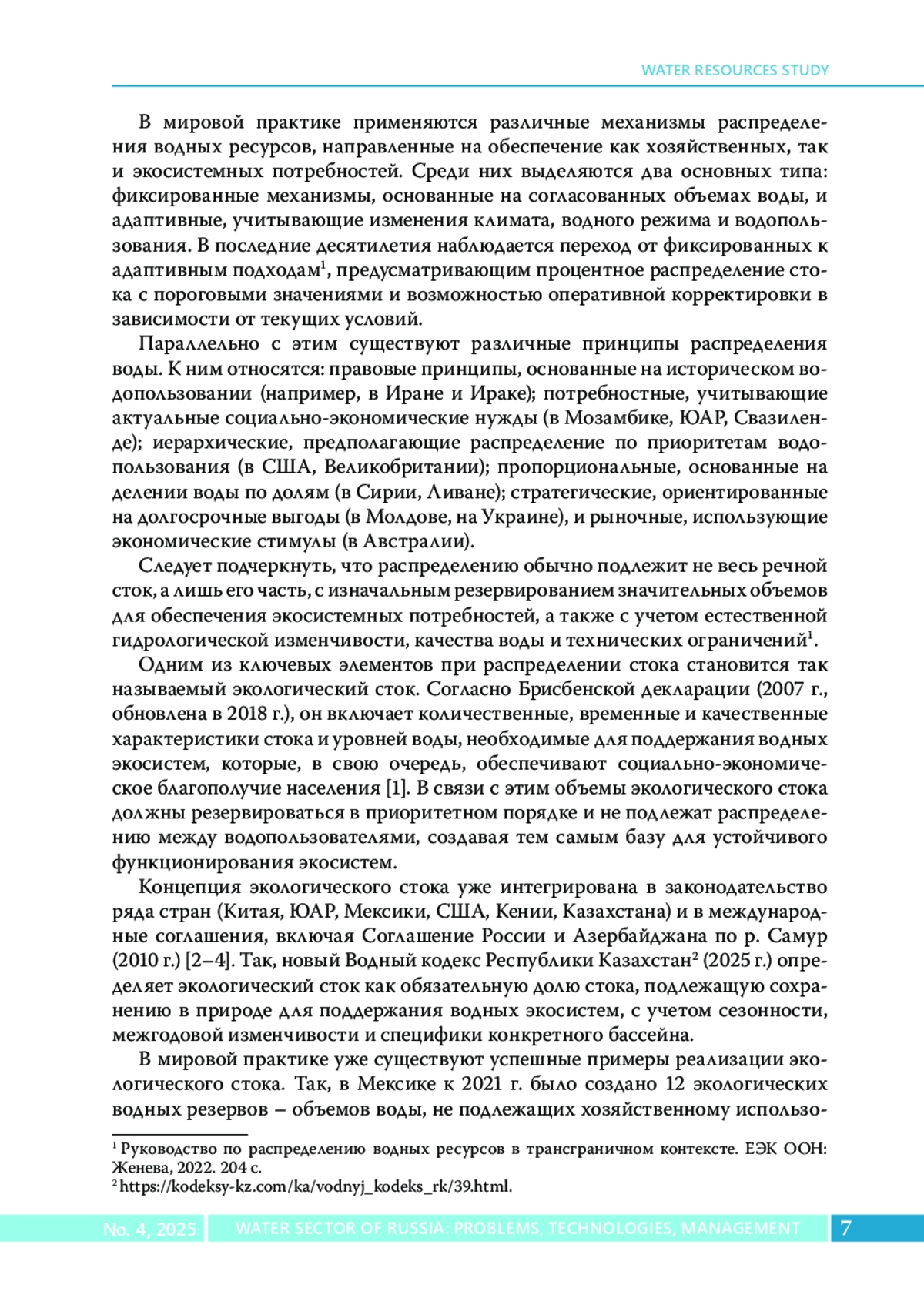 WATER RESOURCES STUDY

В мировой практике применяются различные механизмы распределения водных ресурсов, направленные на обеспечение как хозяйственных, так и экосистемных потребностей. Среди них выделяются два основных типа: фиксированные механизмы, основанные на согласованных объемах воды, и адаптивные, учитывающие изменения климата, водного режима и водопользования. В последние десятилетия наблюдается переход от фиксированных к адаптивным подходам$^1$, предусматривающим процентное распределение стока с пороговыми значениями и возможностью оперативной корректировки в зависимости от текущих условий.

Параллельно с этим существуют различные принципы распределения воды. К ним относятся: правовые принципы, основанные на историческом водопользовании (например, в Иране и Ираке); потребностные, учитывающие актуальные социально-экономические нужды (в Мозамбике, ЮАР, Свазиленде); иерархические, предполагающие распределение по приоритетам водопользования (в США, Великобритании); пропорциональные, основанные на делении воды по долям (в Сирии, Ливане); стратегические, ориентированные на долгосрочные выгоды (в Молдове, на Украине), и рыночные, использующие экономические стимулы (в Австралии).

Следует подчеркнуть, что распределению обычно подлежит не весь речной сток, а лишь его часть, с изначальным резервированием значительных объемов для обеспечения экосистемных потребностей, а также с учетом естественной гидрологической изменчивости, качества воды и технических ограничений$^1$.

Одним из ключевых элементов при распределении стока становится так называемый экологический сток. Согласно Брисбенской декларации (2007 г., обновлена в 2018 г.), он включает количественные, временные и качественные характеристики стока и уровней воды, необходимые для поддержания водных экосистем, которые, в свою очередь, обеспечивают социально-экономическое благополучие населения [1]. В связи с этим объемы экологического стока должны резервироваться в приоритетном порядке и не подлежат распределению между водопользователями, создавая тем самым базу для устойчивого функционирования экосистем.

Концепция экологического стока уже интегрирована в законодательство ряда стран (Китая, ЮАР, Мексики, США, Кении, Казахстана) и в международные соглашения, включая Соглашение России и Азербайджана по р. Самур (2010 г.) [2–4]. Так, новый Водный кодекс Республики Казахстан$^2$ (2025 г.) определяет экологический сток как обязательную долю стока, подлежащую сохранению в природе для поддержания водных экосистем, с учетом сезонности, межгодовой изменчивости и специфики конкретного бассейна.

В мировой практике уже существуют успешные примеры реализации экологического стока. Так, в Мексике к 2021 г. было создано 12 экологических водных резервов – объемов воды, не подлежащих хозяйственному использо-

$^1$ Руководство по распределению водных ресурсов в трансграничном контексте. ЕЭК ООН: Женева, 2022. 204 с.
$^2$ https://kodeksy-kz.com/ka/vodnyj_kodeks_rk/39.html.

No. 4, 2025 WATER SECTOR OF RUSSIA: PROBLEMS, TECHNOLOGIES, MANAGEMENT 7